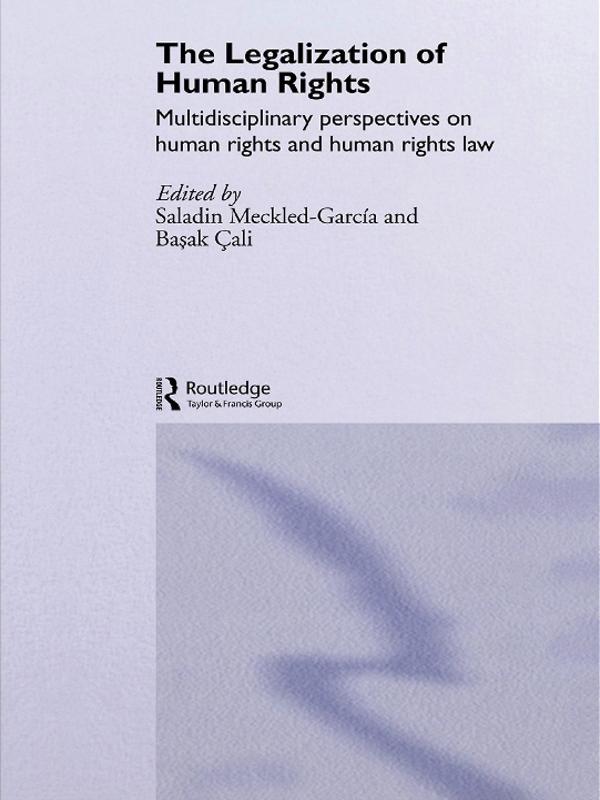 The Legalization of Human Rights

Multidisciplinary perspectives on human rights and human rights law

Edited by
Saladin Meckled-García and
Başak Çali

ROUTLEDGE
Routledge
Taylor & Francis Group